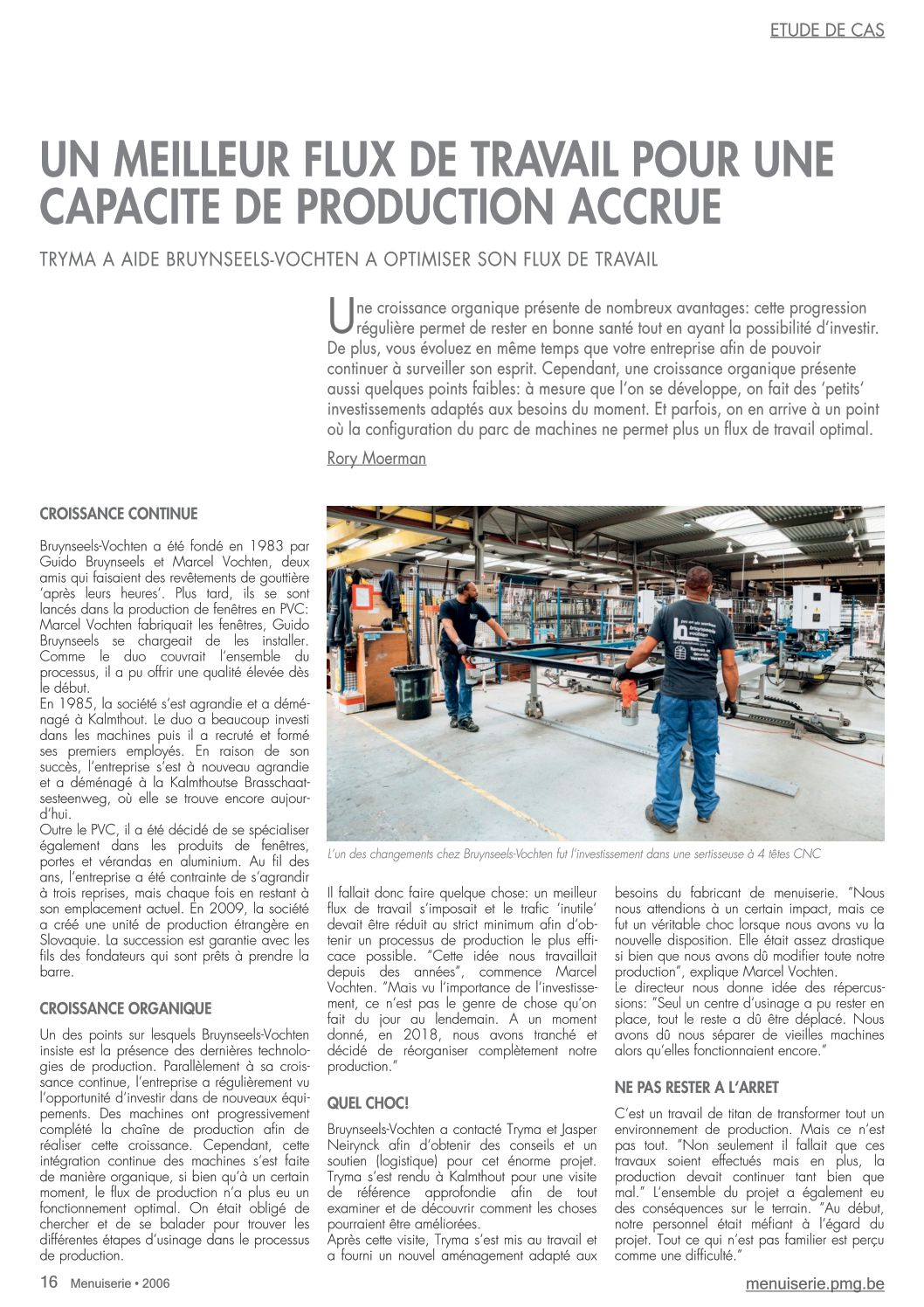 ETUDE DE CAS

UN MEILLEUR FLUX DE TRAVAIL POUR UNE CAPACITE DE PRODUCTION ACCRUE

TRYMA A AIDE BRUYNSEELS-VOCHTEN A OPTIMISER SON FLUX DE TRAVAIL

Une croissance organique présente de nombreux avantages: cette progression régulière permet de rester en bonne santé tout en ayant la possibilité d'investir. De plus, vous évoluez en même temps que votre entreprise afin de pouvoir continuer à surveiller son esprit. Cependant, une croissance organique présente aussi quelques points faibles: à mesure que l'on se développe, on fait des 'petits' investissements adaptés aux besoins du moment. Et parfois, on en arrive à un point où la configuration du parc de machines ne permet plus un flux de travail optimal.

Rory Moerman

CROISSANCE CONTINUE

Bruynseels-Vochten a été fondé en 1983 par Guido Bruynseels et Marcel Vochten, deux amis qui faisaient des revêtements de gouttière 'après leurs heures'. Plus tard, ils se sont lancés dans la production de fenêtres en PVC: Marcel Vochten fabriquait les fenêtres, Guido Bruynseels se chargeait de les installer. Comme le duo couvrait l'ensemble du processus, il a pu offrir une qualité élevée dès le début.
En 1985, la société s'est agrandie et a déménagé à Kalmthout. Le duo a beaucoup investi dans les machines puis il a recruté et formé ses premiers employés. En raison de son succès, l'entreprise s'est à nouveau agrandie et a déménagé à la Kalmthoutse Brasschaatsesteenweg, où elle se trouve encore aujourd'hui.
Outre le PVC, il a été décidé de se spécialiser également dans les produits de fenêtres, portes et vérandas en aluminium. Au fil des ans, l'entreprise a été contrainte de s'agrandir à trois reprises, mais chaque fois en restant à son emplacement actuel. En 2009, la société a créé une unité de production étrangère en Slovaquie. La succession est garantie avec les fils des fondateurs qui sont prêts à prendre la barre.

CROISSANCE ORGANIQUE

Un des points sur lesquels Bruynseels-Vochten insiste est la présence des dernières technologies de production. Parallèlement à sa croissance continue, l'entreprise a régulièrement vu l'opportunité d'investir dans de nouveaux équipements. Des machines ont progressivement complété la chaîne de production afin de réaliser cette croissance. Cependant, cette intégration continue des machines s'est faite de manière organique, si bien qu'à un certain moment, le flux de production n'a plus eu un fonctionnement optimal. On était obligé de chercher et de se balader pour trouver les différentes étapes d'usinage dans le processus de production.

L'un des changements chez Bruynseels-Vochten fut l'investissement dans une sertisseuse à 4 têtes CNC

Il fallait donc faire quelque chose: un meilleur flux de travail s'imposait et le trafic 'inutile' devait être réduit au strict minimum afin d'obtenir un processus de production le plus efficace possible. "Cette idée nous travaillait depuis des années", commence Marcel Vochten. "Mais vu l'importance de l'investissement, ce n'est pas le genre de chose qu'on fait du jour au lendemain. A un moment donné, en 2018, nous avons tranché et décidé de réorganiser complètement notre production."

QUEL CHOC!

Bruynseels-Vochten a contacté Tryma et Jasper Neirynck afin d'obtenir des conseils et un soutien (logistique) pour cet énorme projet. Tryma s'est rendu à Kalmthout pour une visite de référence approfondie afin de tout examiner et de découvrir comment les choses pourraient être améliorées.
Après cette visite, Tryma s'est mis au travail et a fourni un nouvel aménagement adapté aux besoins du fabricant de menuiserie. "Nous nous attendions à un certain impact, mais ce fut un véritable choc lorsque nous avons vu la nouvelle disposition. Elle était assez drastique si bien que nous avons dû modifier toute notre production", explique Marcel Vochten.
Le directeur nous donne idée des répercussions: "Seul un centre d'usinage a pu rester en place, tout le reste a dû être déplacé. Nous avons dû nous séparer de vieilles machines alors qu'elles fonctionnaient encore."

NE PAS RESTER A L'ARRET

C'est un travail de titan de transformer tout un environnement de production. Mais ce n'est pas tout. "Non seulement il fallait que ces travaux soient effectués mais en plus, la production devait continuer tant bien que mal." L'ensemble du projet a également eu des conséquences sur le terrain. "Au début, notre personnel était méfiant à l'égard du projet. Tout ce qui n'est pas familier est perçu comme une difficulté."

16 Menuiserie • 2006

menuiserie.pmg.be